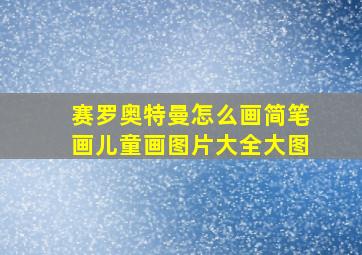 赛罗奥特曼怎么画简笔画儿童画图片大全大图